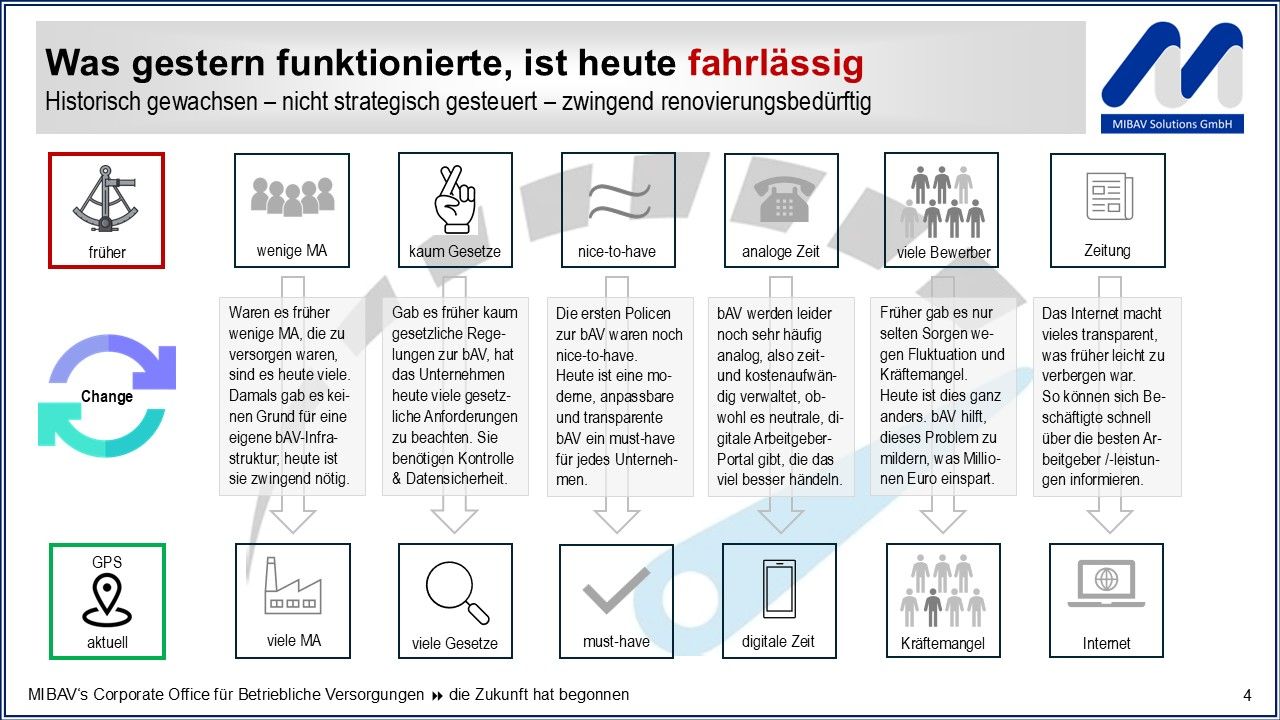 Was gestern funktionierte, ist heute fahrlässig
Historisch gewachsen – nicht strategisch gesteuert – zwingend renovierungsbedürftig

MIBAV Solutions GmbH

früher

wenige MA

kaum Gesetze

nice-to-have

analoge Zeit

viele Bewerber

Zeitung

Change

Waren es früher wenige MA, die zu versorgen waren, sind es heute viele. Damals gab es keinen Grund für eine eigene bAV-Infrastruktur; heute ist sie zwingend nötig.

Gab es früher kaum gesetzliche Regelungen zur bAV, hat das Unternehmen heute viele gesetzliche Anforderungen zu beachten. Sie benötigen Kontrolle & Datensicherheit.

Die ersten Policen zur bAV waren noch nice-to-have. Heute ist eine moderne, anpassbare und transparente bAV ein must-have für jedes Unternehmen.

bAV werden leider noch sehr häufig analog, also zeit- und kostenaufwändig verwaltet, obwohl es neutrale, digitale Arbeitgeber-Portal gibt, die das viel besser händeln.

Früher gab es nur selten Sorgen wegen Fluktuation und Kräftemangel. Heute ist dies ganz anders. bAV hilft, dieses Problem zu mildern, was Millionen Euro einspart.

Das Internet macht vieles transparent, was früher leicht zu verbergen war. So können sich Beschäftigte schnell über die besten Arbeitgeber /-leistungen informieren.

GPS
aktuell

viele MA

viele Gesetze

must-have

digitale Zeit

Kräftemangel

Internet

MIBAV's Corporate Office für Betriebliche Versorgungen ⏩ die Zukunft hat begonnen

4